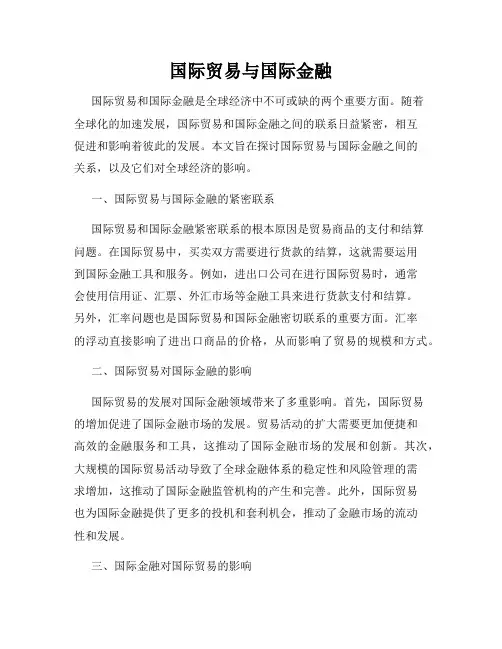 国际贸易与国际金融

国际贸易和国际金融是全球经济中不可或缺的两个重要方面。随着全球化的加速发展，国际贸易和国际金融之间的联系日益紧密，相互促进和影响着彼此的发展。本文旨在探讨国际贸易与国际金融之间的关系，以及它们对全球经济的影响。

一、国际贸易与国际金融的紧密联系

国际贸易和国际金融紧密联系的根本原因是贸易商品的支付和结算问题。在国际贸易中，买卖双方需要进行货款的结算，这就需要运用到国际金融工具和服务。例如，进出口公司在进行国际贸易时，通常会使用信用证、汇票、外汇市场等金融工具来进行货款支付和结算。另外，汇率问题也是国际贸易和国际金融密切联系的重要方面。汇率的浮动直接影响了进出口商品的价格，从而影响了贸易的规模和方式。

二、国际贸易对国际金融的影响

国际贸易的发展对国际金融领域带来了多重影响。首先，国际贸易的增加促进了国际金融市场的发展。贸易活动的扩大需要更加便捷和高效的金融服务和工具，这推动了国际金融市场的发展和创新。其次，大规模的国际贸易活动导致了全球金融体系的稳定性和风险管理的需求增加，这推动了国际金融监管机构的产生和完善。此外，国际贸易也为国际金融提供了更多的投机和套利机会，推动了金融市场的流动性和发展。

三、国际金融对国际贸易的影响